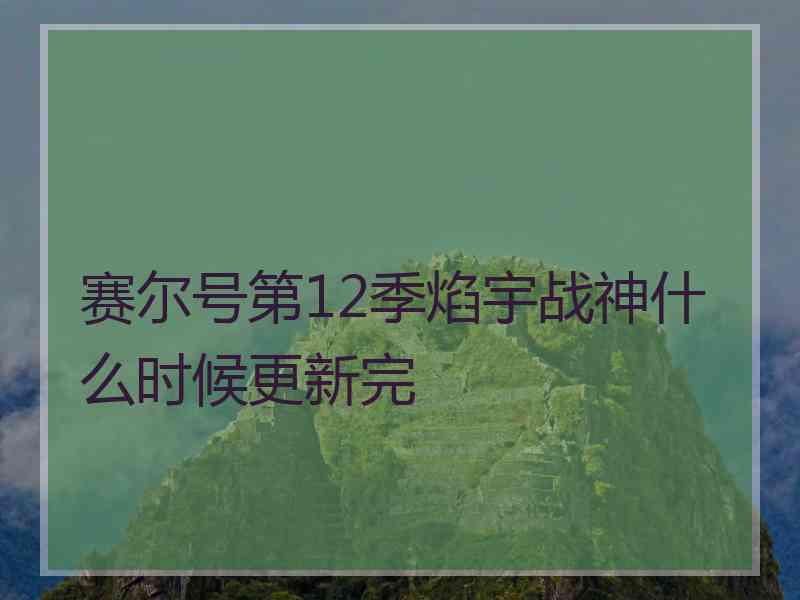 赛尔号第12季焰宇战神什么时候更新完